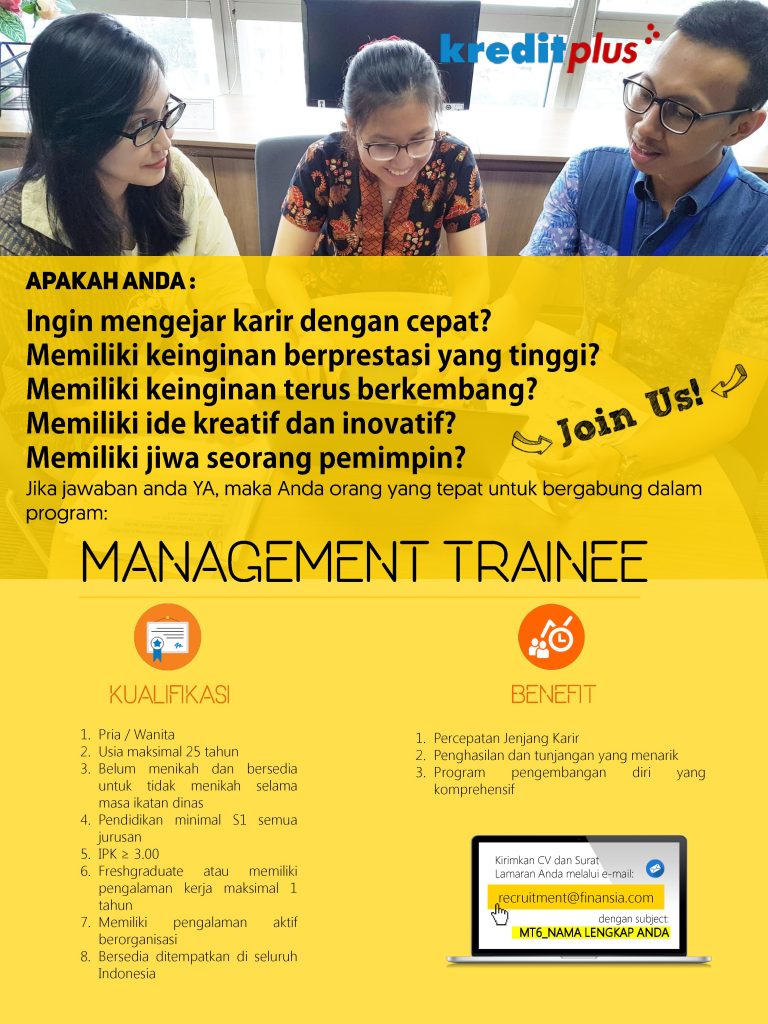 kreditplus

APAKAH ANDA :

Ingin mengejar karir dengan cepat?
Memiliki keinginan berprestasi yang tinggi?
Memiliki keinginan terus berkembang?
Memiliki ide kreatif dan inovatif?
Memiliki jiwa seorang pemimpin?

Join Us!

Jika jawaban anda YA, maka Anda orang yang tepat untuk bergabung dalam program:

MANAGEMENT TRAINEE

KUALIFIKASI

1. Pria / Wanita
2. Usia maksimal 25 tahun
3. Belum menikah dan bersedia untuk tidak menikah selama masa ikatan dinas
4. Pendidikan minimal S1 semua jurusan
5. IPK ≥ 3.00
6. Freshgraduate atau memiliki pengalaman kerja maksimal 1 tahun
7. Memiliki pengalaman aktif berorganisasi
8. Bersedia ditempatkan di seluruh Indonesia

BENEFIT

1. Percepatan Jenjang Karir
2. Penghasilan dan tunjangan yang menarik
3. Program pengembangan diri yang komprehensif

Kirimkan CV dan Surat Lamaran Anda melalui e-mail:
recruitment@finansia.com
dengan subject:
MT6_NAMA LENGKAP ANDA